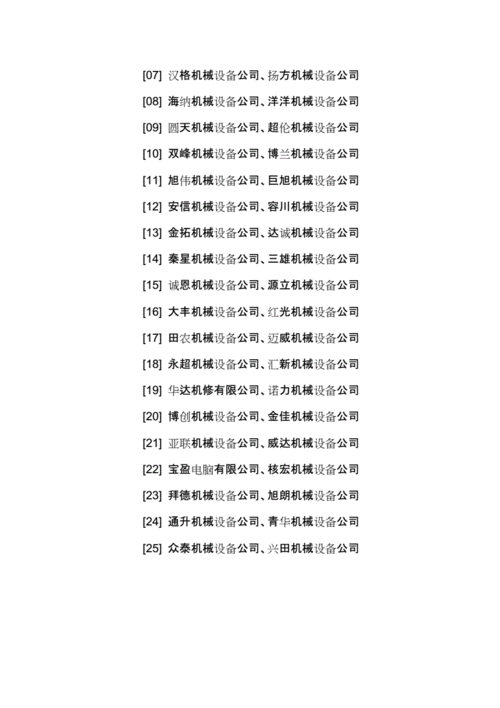 [07] 汉格机械设备公司、扬方机械设备公司

[08] 海纳机械设备公司、洋洋机械设备公司

[09] 圆天机械设备公司、超伦机械设备公司

[10] 双峰机械设备公司、博兰机械设备公司

[11] 旭伟机械设备公司、巨旭机械设备公司

[12] 安信机械设备公司、容川机械设备公司

[13] 金拓机械设备公司、达诚机械设备公司

[14] 秦星机械设备公司、三雄机械设备公司

[15] 诚恩机械设备公司、源立机械设备公司

[16] 大丰机械设备公司、红光机械设备公司

[17] 田农机械设备公司、迈威机械设备公司

[18] 永超机械设备公司、汇新机械设备公司

[19] 华达机修有限公司、诺力机械设备公司

[20] 博创机械设备公司、金佳机械设备公司

[21] 亚联机械设备公司、威达机械设备公司

[22] 宝盈电脑有限公司、核宏机械设备公司

[23] 拜德机械设备公司、旭朗机械设备公司

[24] 通升机械设备公司、青华机械设备公司

[25] 众泰机械设备公司、兴田机械设备公司